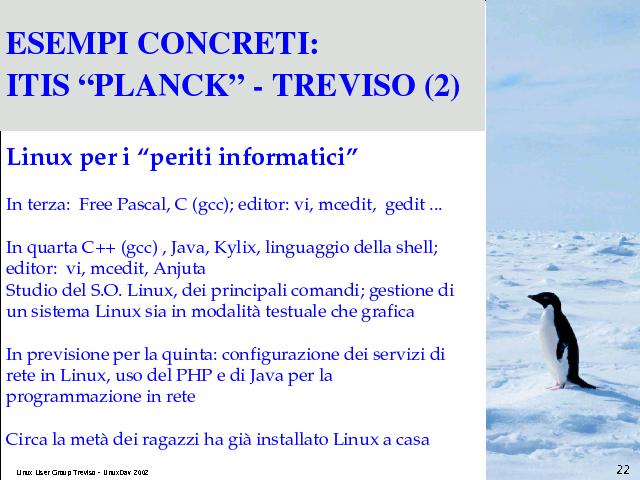 ESEMPI CONCRETI:
ITIS “PLANCK” - TREVISO (2)

Linux per i “periti informatici”

In terza: Free Pascal, C (gcc); editor: vi, mcedit, gedit ...

In quarta C++ (gcc) , Java, Kylix, linguaggio della shell; editor: vi, mcedit, Anjuta
Studio del S.O. Linux, dei principali comandi; gestione di un sistema Linux sia in modalità testuale che grafica

In previsione per la quinta: configurazione dei servizi di rete in Linux, uso del PHP e di Java per la programmazione in rete

Circa la metà dei ragazzi ha già installato Linux a casa

Linux User Group Treviso - LinuxDay 2002

22